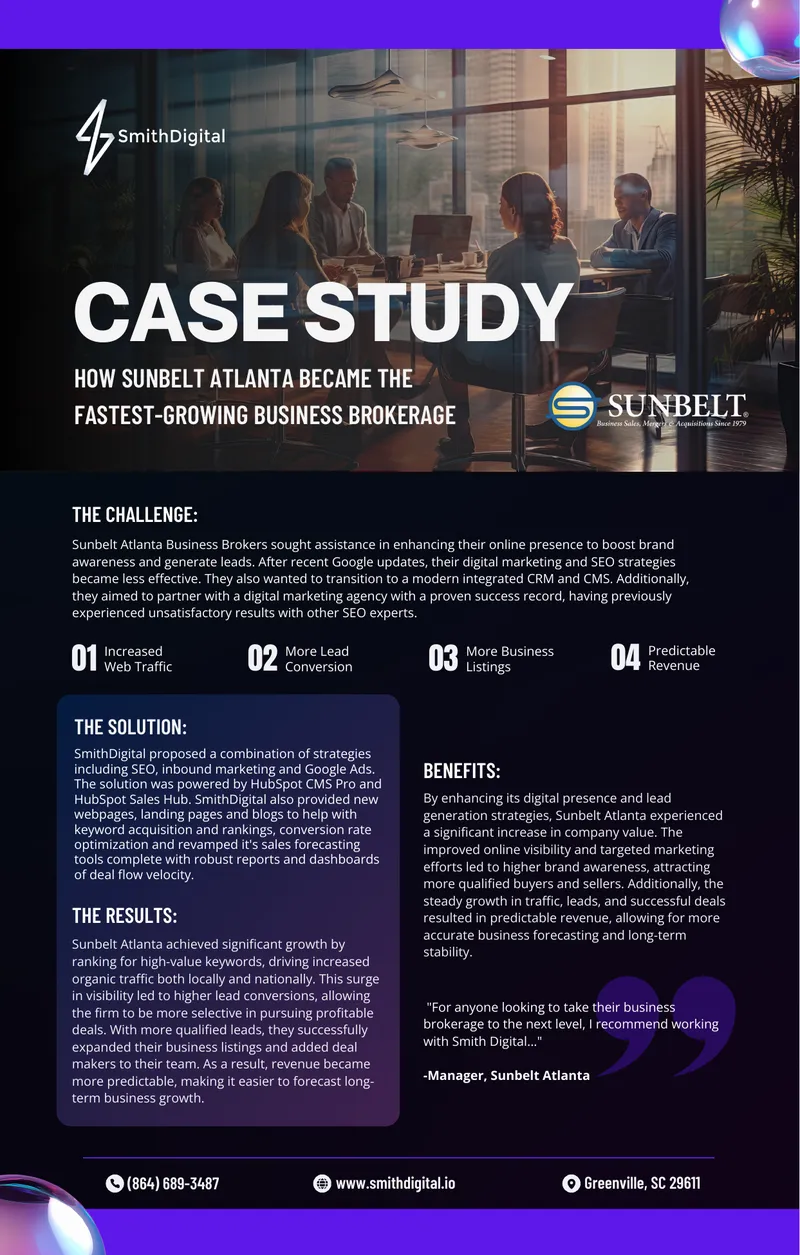 SmithDigital

CASE STUDY

HOW SUNBELT ATLANTA BECAME THE FASTEST-GROWING BUSINESS BROKERAGE

SUNBELT®
Business Sales, Mergers & Acquisitions Since 1979

THE CHALLENGE:

Sunbelt Atlanta Business Brokers sought assistance in enhancing their online presence to boost brand awareness and generate leads. After recent Google updates, their digital marketing and SEO strategies became less effective. They also wanted to transition to a modern integrated CRM and CMS. Additionally, they aimed to partner with a digital marketing agency with a proven success record, having previously experienced unsatisfactory results with other SEO experts.

01 Increased Web Traffic

02 More Lead Conversion

03 More Business Listings

04 Predictable Revenue

THE SOLUTION:

SmithDigital proposed a combination of strategies including SEO, inbound marketing and Google Ads. The solution was powered by HubSpot CMS Pro and HubSpot Sales Hub. SmithDigital also provided new webpages, landing pages and blogs to help with keyword acquisition and rankings, conversion rate optimization and revamped it's sales forecasting tools complete with robust reports and dashboards of deal flow velocity.

THE RESULTS:

Sunbelt Atlanta achieved significant growth by ranking for high-value keywords, driving increased organic traffic both locally and nationally. This surge in visibility led to higher lead conversions, allowing the firm to be more selective in pursuing profitable deals. With more qualified leads, they successfully expanded their business listings and added deal makers to their team. As a result, revenue became more predictable, making it easier to forecast long-term business growth.

BENEFITS:

By enhancing its digital presence and lead generation strategies, Sunbelt Atlanta experienced a significant increase in company value. The improved online visibility and targeted marketing efforts led to higher brand awareness, attracting more qualified buyers and sellers. Additionally, the steady growth in traffic, leads, and successful deals resulted in predictable revenue, allowing for more accurate business forecasting and long-term stability.

"For anyone looking to take their business brokerage to the next level, I recommend working with Smith Digital..."

-Manager, Sunbelt Atlanta

(864) 689-3487
www.smithdigital.io
Greenville, SC 29611